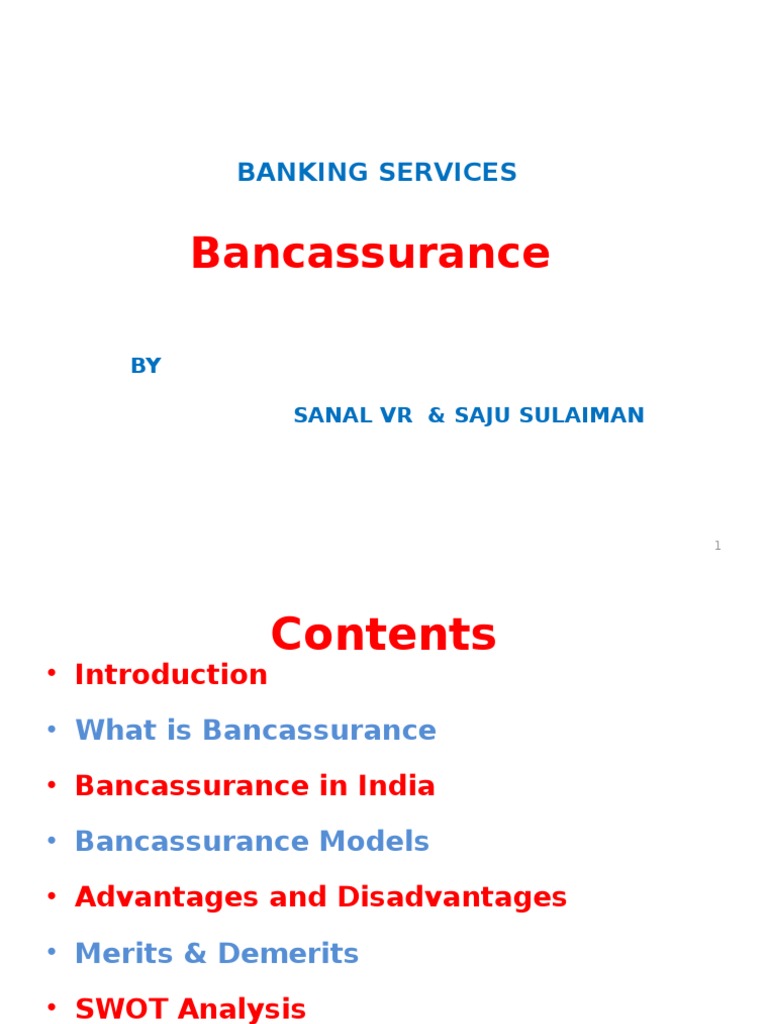 BANKING SERVICES

Bancassurance

BY

SANAL VR & SAJU SULAIMAN

1

Contents

• Introduction
• What is Bancassurance
• Bancassurance in India
• Bancassurance Models
• Advantages and Disadvantages
• Merits & Demerits
• SWOT Analysis